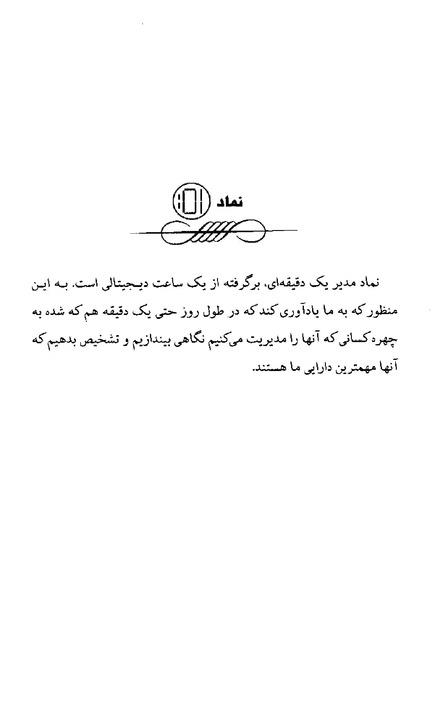 نماد

نماد مدیر یک دقیقه‌ای، برگرفته از یک ساعت دیجیتالی است. به این منظور که به ما یادآوری کند که در طول روز حتی یک دقیقه هم که شده به چهره کسانی که آنها را مدیریت می‌کنیم نگاهی بیندازیم و تشخیص بدهیم که آنها مهمترین دارایی ما هستند.